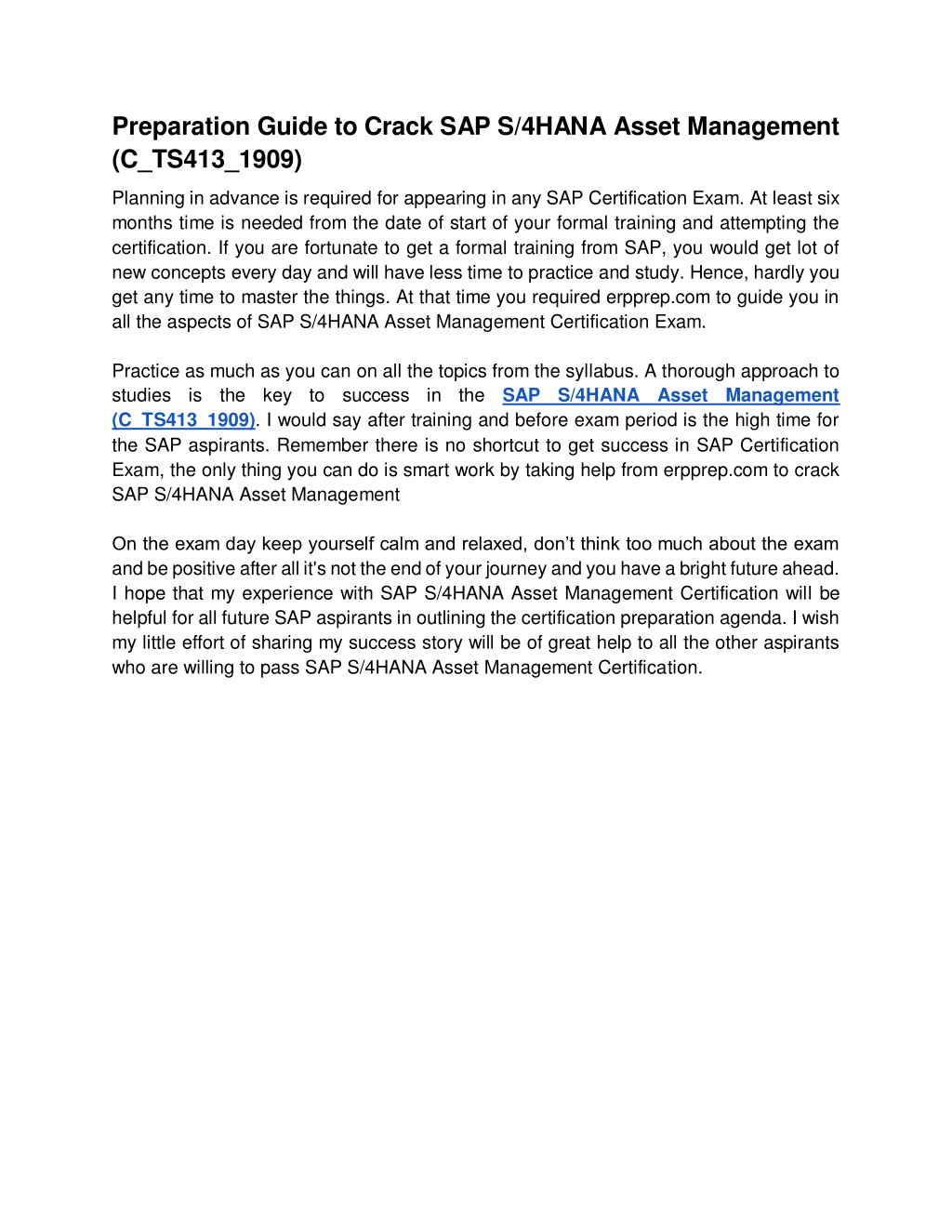 Preparation Guide to Crack SAP S/4HANA Asset Management (C_TS413_1909)

Planning in advance is required for appearing in any SAP Certification Exam. At least six months time is needed from the date of start of your formal training and attempting the certification. If you are fortunate to get a formal training from SAP, you would get lot of new concepts every day and will have less time to practice and study. Hence, hardly you get any time to master the things. At that time you required erpprep.com to guide you in all the aspects of SAP S/4HANA Asset Management Certification Exam.

Practice as much as you can on all the topics from the syllabus. A thorough approach to studies is the key to success in the SAP S/4HANA Asset Management (C_TS413_1909). I would say after training and before exam period is the high time for the SAP aspirants. Remember there is no shortcut to get success in SAP Certification Exam, the only thing you can do is smart work by taking help from erpprep.com to crack SAP S/4HANA Asset Management

On the exam day keep yourself calm and relaxed, don't think too much about the exam and be positive after all it's not the end of your journey and you have a bright future ahead. I hope that my experience with SAP S/4HANA Asset Management Certification will be helpful for all future SAP aspirants in outlining the certification preparation agenda. I wish my little effort of sharing my success story will be of great help to all the other aspirants who are willing to pass SAP S/4HANA Asset Management Certification.